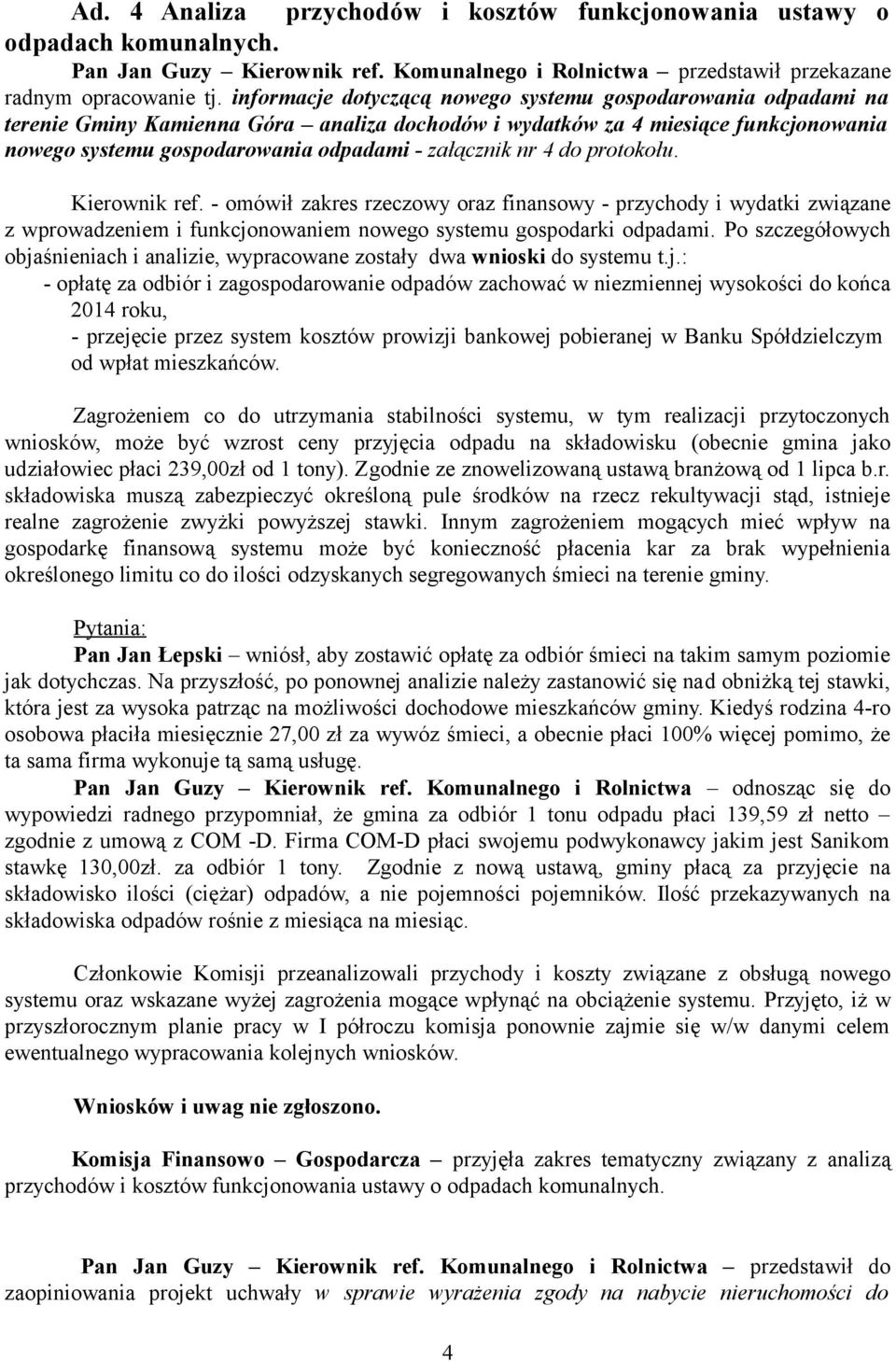 Ad. 4 Analiza przychodów i kosztów funkcjonowania ustawy o odpadach komunalnych.

Pan Jan Guzy – Kierownik ref. Komunalnego i Rolnictwa – przedstawił przekazane radnym opracowanie tj. informacje dotyczącą nowego systemu gospodarowania odpadami na terenie Gminy Kamienna Góra – analiza dochodów i wydatków za 4 miesiące funkcjonowania nowego systemu gospodarowania odpadami - załącznik nr 4 do protokołu.

Kierownik ref. - omówił zakres rzeczowy oraz finansowy - przychody i wydatki związane z wprowadzeniem i funkcjonowaniem nowego systemu gospodarki odpadami. Po szczegółowych objaśnieniach i analizie, wypracowane zostały dwa wnioski do systemu t.j.:
- opłatę za odbiór i zagospodarowanie odpadów zachować w niezmiennej wysokości do końca 2014 roku,
- przejęcie przez system kosztów prowizji bankowej pobieranej w Banku Spółdzielczym od wpłat mieszkańców.

Zagrożeniem co do utrzymania stabilności systemu, w tym realizacji przytoczonych wniosków, może być wzrost ceny przyjęcia odpadu na składowisku (obecnie gmina jako udziałowiec płaci 239,00zł od 1 tony). Zgodnie ze znowelizowaną ustawą branżową od 1 lipca b.r. składowiska muszą zabezpieczyć określoną pule środków na rzecz rekultywacji stąd, istnieje realne zagrożenie zwyżki powyższej stawki. Innym zagrożeniem mogących mieć wpływ na gospodarkę finansową systemu może być konieczność płacenia kar za brak wypełnienia określonego limitu co do ilości odzyskanych segregowanych śmieci na terenie gminy.

Pytania:
Pan Jan Łepski – wniósł, aby zostawić opłatę za odbiór śmieci na takim samym poziomie jak dotychczas. Na przyszłość, po ponownej analizie należy zastanowić się nad obniżką tej stawki, która jest za wysoka patrząc na możliwości dochodowe mieszkańców gminy. Kiedyś rodzina 4-ro osobowa płaciła miesięcznie 27,00 zł za wywóz śmieci, a obecnie płaci 100% więcej pomimo, że ta sama firma wykonuje tą samą usługę.
Pan Jan Guzy – Kierownik ref. Komunalnego i Rolnictwa – odnosząc się do wypowiedzi radnego przypomniał, że gmina za odbiór 1 tonu odpadu płaci 139,59 zł netto – zgodnie z umową z COM -D. Firma COM-D płaci swojemu podwykonawcy jakim jest Sanikom stawkę 130,00zł. za odbiór 1 tony. Zgodnie z nową ustawą, gminy płacą za przyjęcie na składowisko ilości (ciężar) odpadów, a nie pojemności pojemników. Ilość przekazywanych na składowiska odpadów rośnie z miesiąca na miesiąc.

Członkowie Komisji przeanalizowali przychody i koszty związane z obsługą nowego systemu oraz wskazane wyżej zagrożenia mogące wpłynąć na obciążenie systemu. Przyjęto, iż w przyszłorocznym planie pracy w I półroczu komisja ponownie zajmie się w/w danymi celem ewentualnego wypracowania kolejnych wniosków.

Wniosków i uwag nie zgłoszono.

Komisja Finansowo – Gospodarcza – przyjęła zakres tematyczny związany z analizą przychodów i kosztów funkcjonowania ustawy o odpadach komunalnych.

Pan Jan Guzy – Kierownik ref. Komunalnego i Rolnictwa – przedstawił do zaopiniowania projekt uchwały w sprawie wyrażenia zgody na nabycie nieruchomości do

4